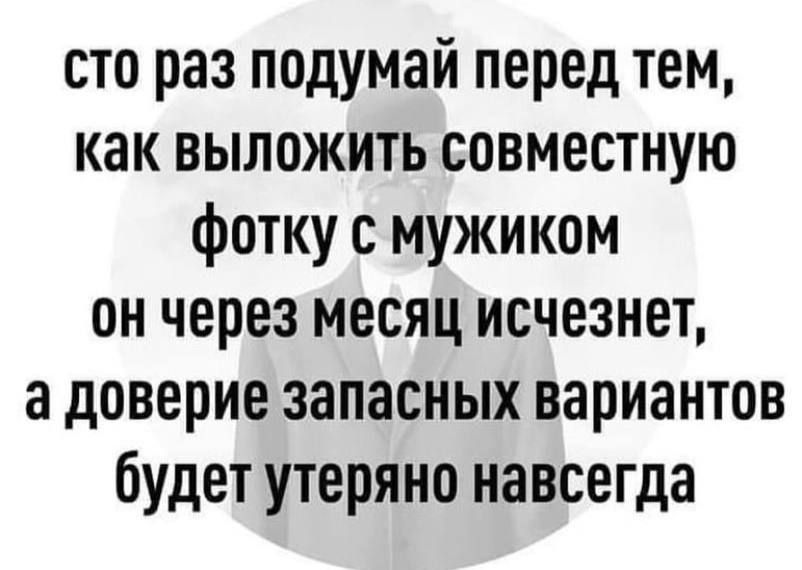 сто раз подумай перед тем, как выложить совместную фотку с мужиком
он через месяц исчезнет, а доверие запасных вариантов будет утеряно навсегда